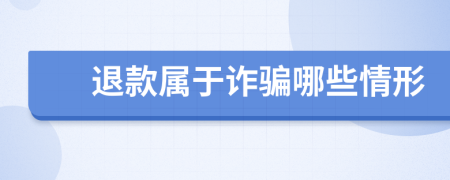 退款属于诈骗哪些情形